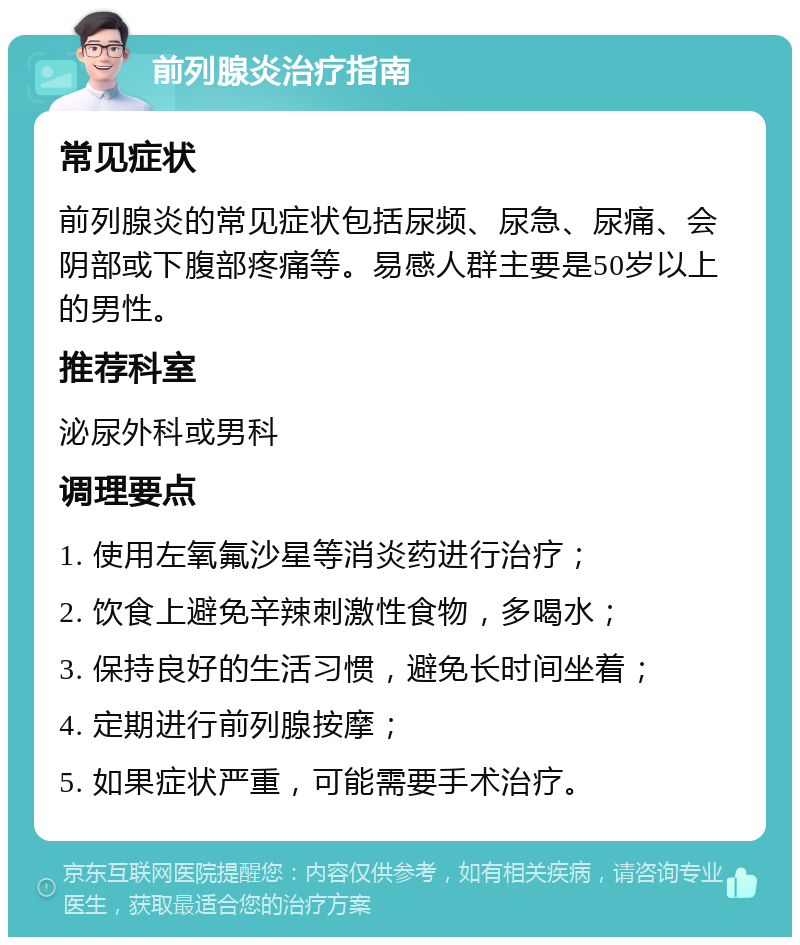 前列腺炎治疗指南

常见症状

前列腺炎的常见症状包括尿频、尿急、尿痛、会阴部或下腹部疼痛等。易感人群主要是50岁以上的男性。

推荐科室

泌尿外科或男科

调理要点

1. 使用左氧氟沙星等消炎药进行治疗；

2. 饮食上避免辛辣刺激性食物，多喝水；

3. 保持良好的生活习惯，避免长时间坐着；

4. 定期进行前列腺按摩；

5. 如果症状严重，可能需要手术治疗。

京东互联网医院提醒您：内容仅供参考，如有相关疾病，请咨询专业医生，获取最适合您的治疗方案